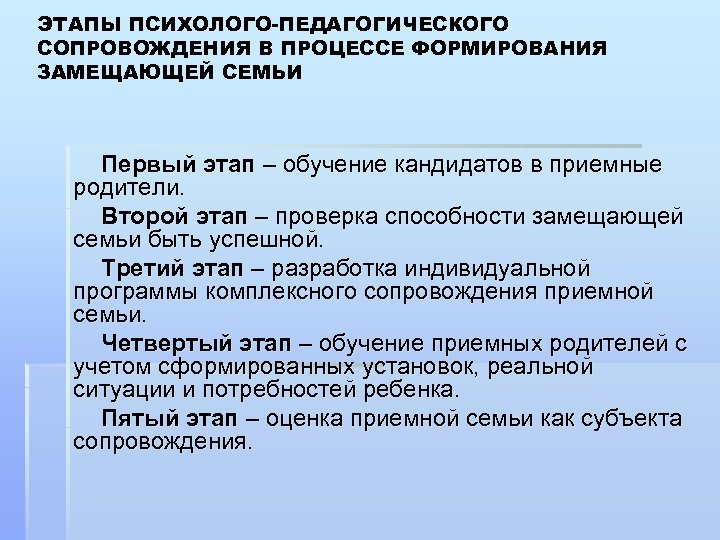 ЭТАПЫ ПСИХОЛОГО-ПЕДАГОГИЧЕСКОГО СОПРОВОЖДЕНИЯ В ПРОЦЕССЕ ФОРМИРОВАНИЯ ЗАМЕЩАЮЩЕЙ СЕМЬИ

Первый этап – обучение кандидатов в приемные родители.

Второй этап – проверка способности замещающей семьи быть успешной.

Третий этап – разработка индивидуальной программы комплексного сопровождения приемной семьи.

Четвертый этап – обучение приемных родителей с учетом сформированных установок, реальной ситуации и потребностей ребенка.

Пятый этап – оценка приемной семьи как субъекта сопровождения.